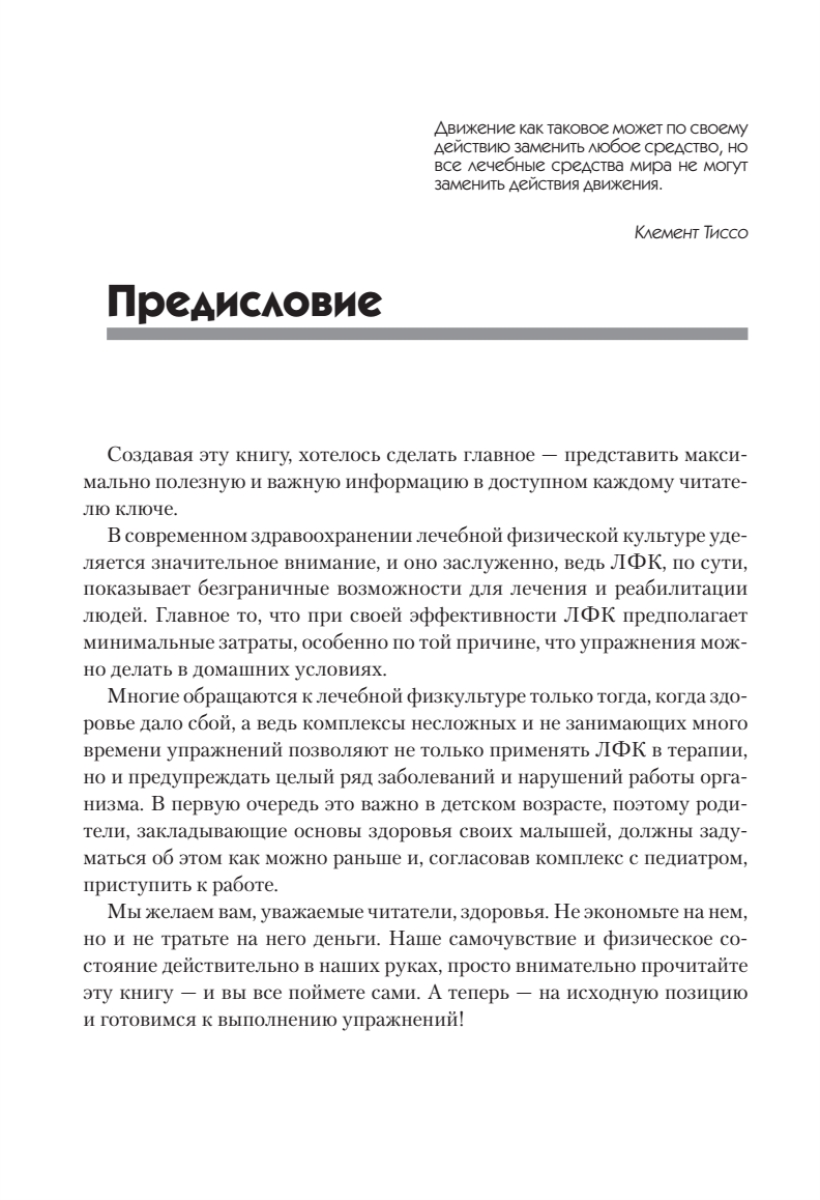 Движение как таковое может по своему действию заменить любое средство, но все лечебные средства мира не могут заменить действия движения.

Клемент Тиссо

Предисловие

Создавая эту книгу, хотелось сделать главное — представить максимально полезную и важную информацию в доступном каждому читателю ключе.

В современном здравоохранении лечебной физической культуре уделяется значительное внимание, и оно заслуженно, ведь ЛФК, по сути, показывает безграничные возможности для лечения и реабилитации людей. Главное то, что при своей эффективности ЛФК предполагает минимальные затраты, особенно по той причине, что упражнения можно делать в домашних условиях.

Многие обращаются к лечебной физкультуре только тогда, когда здоровье дало сбой, а ведь комплексы несложных и не занимающих много времени упражнений позволяют не только применять ЛФК в терапии, но и предупреждать целый ряд заболеваний и нарушений работы организма. В первую очередь это важно в детском возрасте, поэтому родители, закладывающие основы здоровья своих малышей, должны задуматься об этом как можно раньше и, согласовав комплекс с педиатром, приступить к работе.

Мы желаем вам, уважаемые читатели, здоровья. Не экономьте на нем, но и не тратьте на него деньги. Наше самочувствие и физическое состояние действительно в наших руках, просто внимательно прочитайте эту книгу — и вы все поймете сами. А теперь — на исходную позицию и готовимся к выполнению упражнений!